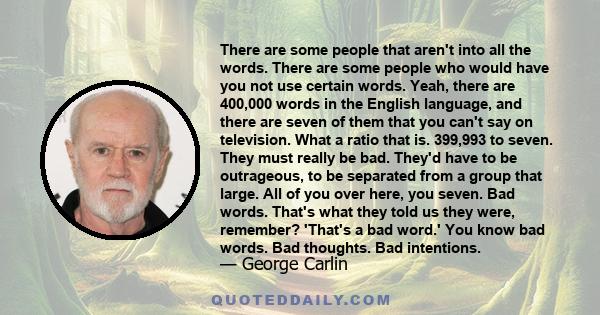 There are some people that aren't into all the words. There are some people who would have you not use certain words. Yeah, there are 400,000 words in the English language, and there are seven of them that you can't say on television. What a ratio that is. 399,993 to seven. They must really be bad. They'd have to be outrageous, to be separated from a group that large. All of you over here, you seven. Bad words. That's what they told us they were, remember? 'That's a bad word.' You know bad words. Bad thoughts. Bad intentions.
— George Carlin

QUOTEDDAILY.COM